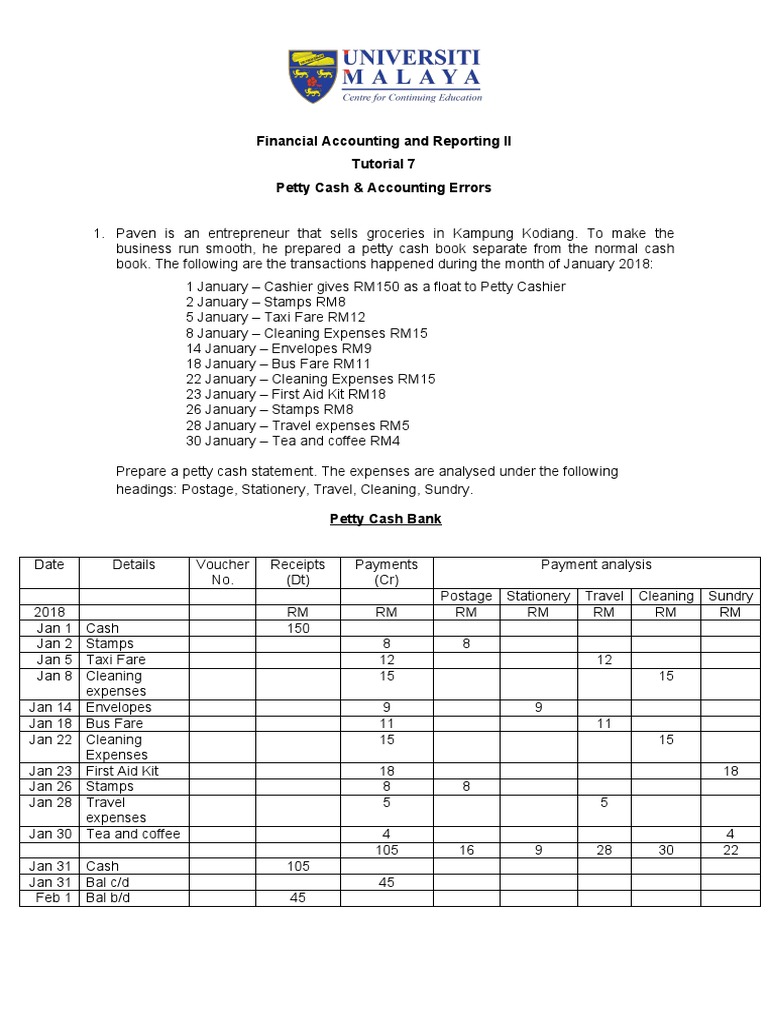 UNIVERSITI MALAYA
Centre for Continuing Education

Financial Accounting and Reporting II
Tutorial 7
Petty Cash & Accounting Errors

1. Paven is an entrepreneur that sells groceries in Kampung Kodiang. To make the business run smooth, he prepared a petty cash book separate from the normal cash book. The following are the transactions happened during the month of January 2018:

1 January – Cashier gives RM150 as a float to Petty Cashier
2 January – Stamps RM8
5 January – Taxi Fare RM12
8 January – Cleaning Expenses RM15
14 January – Envelopes RM9
18 January – Bus Fare RM11
22 January – Cleaning Expenses RM15
23 January – First Aid Kit RM18
26 January – Stamps RM8
28 January – Travel expenses RM5
30 January – Tea and coffee RM4

Prepare a petty cash statement. The expenses are analysed under the following headings: Postage, Stationery, Travel, Cleaning, Sundry.

Petty Cash Bank

| Date | Details | Voucher No. | Receipts (Dt) | Payments (Cr) | Payment analysis | | | | |
|---|---|---|---|---|---|---|---|---|---|
| | | | | | Postage | Stationery | Travel | Cleaning | Sundry |
| 2018 | | | RM | RM | RM | RM | RM | RM | RM |
| Jan 1 | Cash | | 150 | | | | | | |
| Jan 2 | Stamps | | | 8 | 8 | | | | |
| Jan 5 | Taxi Fare | | | 12 | | | 12 | | |
| Jan 8 | Cleaning expenses | | | 15 | | | | 15 | |
| Jan 14 | Envelopes | | | 9 | | 9 | | | |
| Jan 18 | Bus Fare | | | 11 | | | 11 | | |
| Jan 22 | Cleaning Expenses | | | 15 | | | | 15 | |
| Jan 23 | First Aid Kit | | | 18 | | | | | 18 |
| Jan 26 | Stamps | | | 8 | 8 | | | | |
| Jan 28 | Travel expenses | | | 5 | | | 5 | | |
| Jan 30 | Tea and coffee | | | 4 | | | | | 4 |
| | | | | 105 | 16 | 9 | 28 | 30 | 22 |
| Jan 31 | Cash | | 105 | | | | | | |
| Jan 31 | Bal c/d | | | 45 | | | | | |
| Feb 1 | Bal b/d | | 45 | | | | | | |